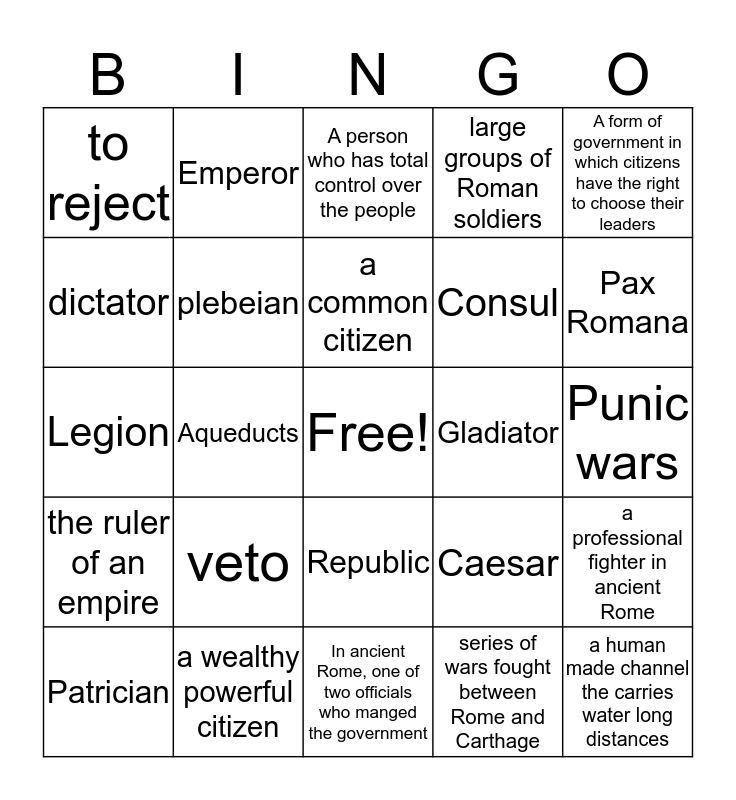 | B | I | N | G | O |
|---|---|---|---|---|
| to reject | Emperor | A person who has total control over the people | large groups of Roman soldiers | A form of government in which citizens have the right to choose their leaders |
| dictator | plebeian | a common citizen | Consul | Pax Romana |
| Legion | Aqueducts | Free! | Gladiator | Punic wars |
| the ruler of an empire | veto | Republic | Caesar | a professional fighter in ancient Rome |
| Patrician | a wealthy powerful citizen | In ancient Rome, one of two officials who manged the government | series of wars fought between Rome and Carthage | a human made channel the carries water long distances |